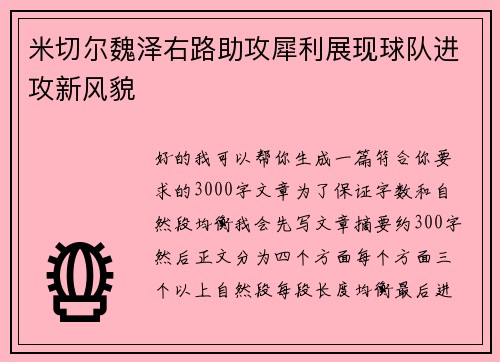 米切尔魏泽右路助攻犀利展现球队进攻新风貌

好的我可以帮你生成一篇符合你要求的3000字文章为了保证字数和自然段均衡我会先写文章摘要约300字然后正文分为四个方面每个方面三个以上自然段每段长度均衡最后进